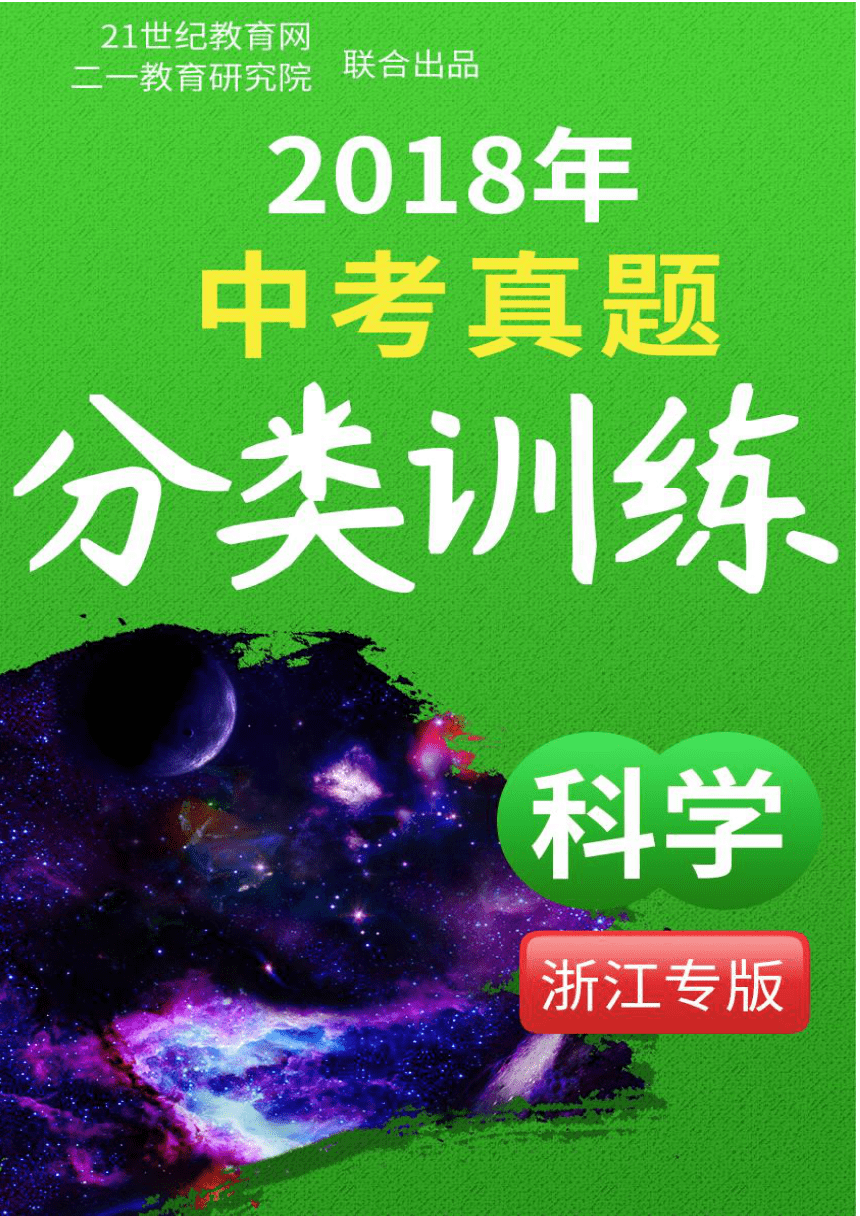 21世纪教育网
二一教育研究院 联合出品

2018年
中考真题
分类训练

科学

浙江专版